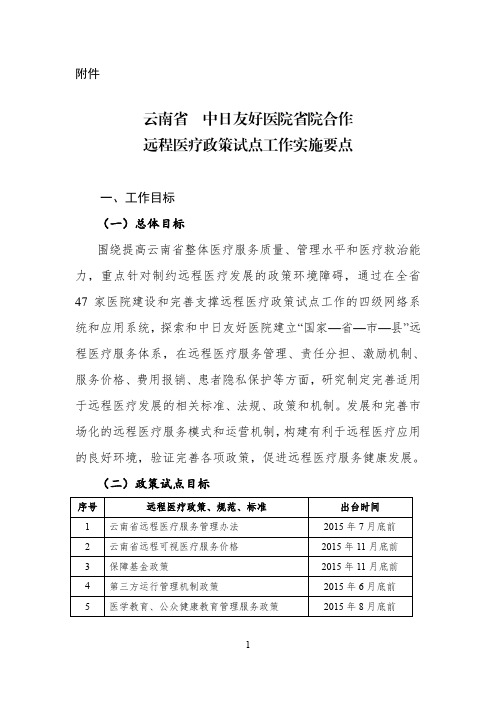 附件

云南省 中日友好医院省院合作
远程医疗政策试点工作实施要点

一、工作目标

（一）总体目标

围绕提高云南省整体医疗服务质量、管理水平和医疗救治能力，重点针对制约远程医疗发展的政策环境障碍，通过在全省47家医院建设和完善支撑远程医疗政策试点工作的四级网络系统和应用系统，探索和中日友好医院建立“国家—省—市—县”远程医疗服务体系，在远程医疗服务管理、责任分担、激励机制、服务价格、费用报销、患者隐私保护等方面，研究制定完善适用于远程医疗发展的相关标准、法规、政策和机制。发展和完善市场化的远程医疗服务模式和运营机制，构建有利于远程医疗应用的良好环境，验证完善各项政策，促进远程医疗服务健康发展。

（二）政策试点目标

| 序号 | 远程医疗政策、规范、标准 | 出台时间 |
|---|---|---|
| 1 | 云南省远程医疗服务管理办法 | 2015年7月底前 |
| 2 | 云南省远程可视医疗服务价格 | 2015年11月底前 |
| 3 | 保障基金政策 | 2015年11月底前 |
| 4 | 第三方运行管理机制政策 | 2015年6月底前 |
| 5 | 医学教育、公众健康教育管理服务政策 | 2015年8月底前 |

1